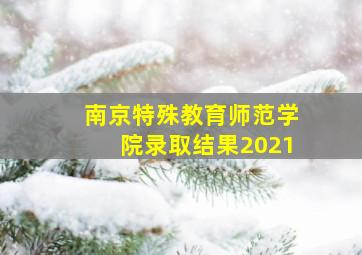 南京特殊教育师范学院录取结果2021